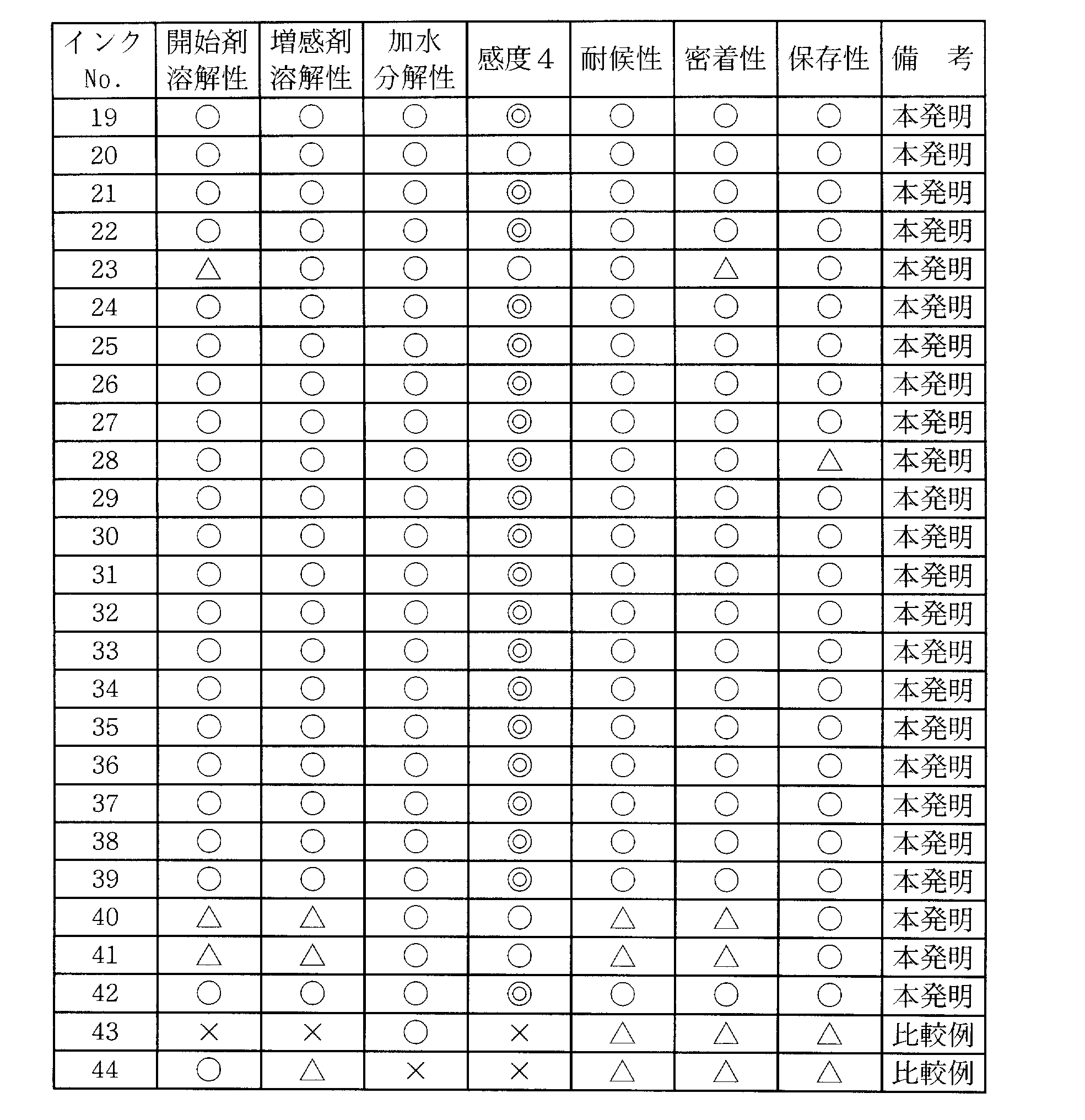 | インクNo. | 開始剤溶解性 | 増感剤溶解性 | 加水分解性 | 感度4 | 耐候性 | 密着性 | 保存性 | 備　考 |
|---|---|---|---|---|---|---|---|---|
| 19 | ○ | ○ | ○ | ◎ | ○ | ○ | ○ | 本発明 |
| 20 | ○ | ○ | ○ | ○ | ○ | ○ | ○ | 本発明 |
| 21 | ○ | ○ | ○ | ◎ | ○ | ○ | ○ | 本発明 |
| 22 | ○ | ○ | ○ | ◎ | ○ | ○ | ○ | 本発明 |
| 23 | △ | ○ | ○ | ○ | ○ | △ | ○ | 本発明 |
| 24 | ○ | ○ | ○ | ◎ | ○ | ○ | ○ | 本発明 |
| 25 | ○ | ○ | ○ | ◎ | ○ | ○ | ○ | 本発明 |
| 26 | ○ | ○ | ○ | ◎ | ○ | ○ | ○ | 本発明 |
| 27 | ○ | ○ | ○ | ◎ | ○ | ○ | ○ | 本発明 |
| 28 | ○ | ○ | ○ | ◎ | ○ | ○ | △ | 本発明 |
| 29 | ○ | ○ | ○ | ◎ | ○ | ○ | ○ | 本発明 |
| 30 | ○ | ○ | ○ | ◎ | ○ | ○ | ○ | 本発明 |
| 31 | ○ | ○ | ○ | ◎ | ○ | ○ | ○ | 本発明 |
| 32 | ○ | ○ | ○ | ◎ | ○ | ○ | ○ | 本発明 |
| 33 | ○ | ○ | ○ | ◎ | ○ | ○ | ○ | 本発明 |
| 34 | ○ | ○ | ○ | ◎ | ○ | ○ | ○ | 本発明 |
| 35 | ○ | ○ | ○ | ◎ | ○ | ○ | ○ | 本発明 |
| 36 | ○ | ○ | ○ | ◎ | ○ | ○ | ○ | 本発明 |
| 37 | ○ | ○ | ○ | ◎ | ○ | ○ | ○ | 本発明 |
| 38 | ○ | ○ | ○ | ◎ | ○ | ○ | ○ | 本発明 |
| 39 | ○ | ○ | ○ | ◎ | ○ | ○ | ○ | 本発明 |
| 40 | △ | △ | ○ | ○ | △ | △ | ○ | 本発明 |
| 41 | △ | △ | ○ | ○ | △ | △ | ○ | 本発明 |
| 42 | ○ | ○ | ○ | ◎ | ○ | ○ | ○ | 本発明 |
| 43 | × | × | ○ | × | △ | △ | △ | 比較例 |
| 44 | ○ | △ | × | × | △ | △ | △ | 比較例 |